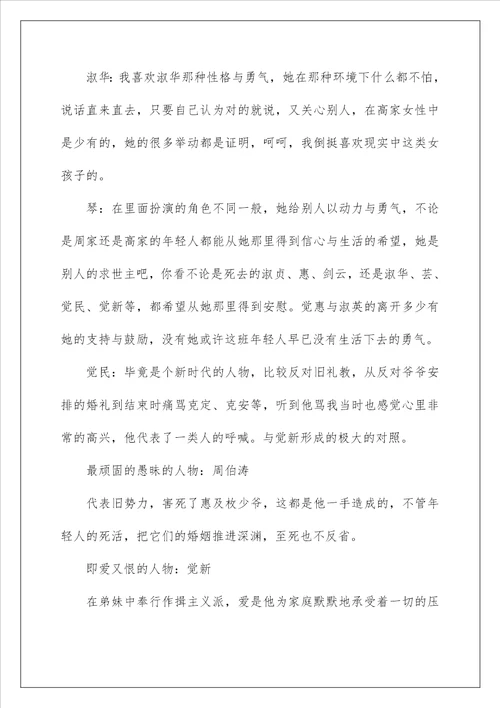 淑华：我喜欢淑华那种性格与勇气，她在那种环境下什么都不怕，说话直来直去，只要自己认为对的就说，又关心别人，在高家女性中是少有的，她的很多举动都是证明，呵呵，我倒挺喜欢现实中这类女孩子的。

琴：在里面扮演的角色不同一般，她给别人以动力与勇气，不论是周家还是高家的年轻人都能从她那里得到信心与生活的希望，她是别人的求世主吧，你看不论是死去的淑贞、惠、剑云，还是淑华、芸、觉民、觉新等，都希望从她那里得到安慰。觉惠与淑英的离开多少有她的支持与鼓励，没有她或许这班年轻人早已没有生活下去的勇气。

觉民：毕竟是个新时代的人物，比较反对旧礼教，从反对爷爷安排的婚礼到结束时痛骂克定、克安等，听到他骂我当时也感觉心里非常的高兴，他代表了一类人的呼喊。与觉新形成的极大的对照。

最顽固的愚昧的人物：周伯涛

代表旧势力，害死了惠及枚少爷，这都是他一手造成的，不管年轻人的死活，把它们的婚姻推进深渊，至死也不反省。

即爱又恨的人物：觉新

在弟妹中奉行作揖主义派，爱是他为家庭默默地承受着一切的压